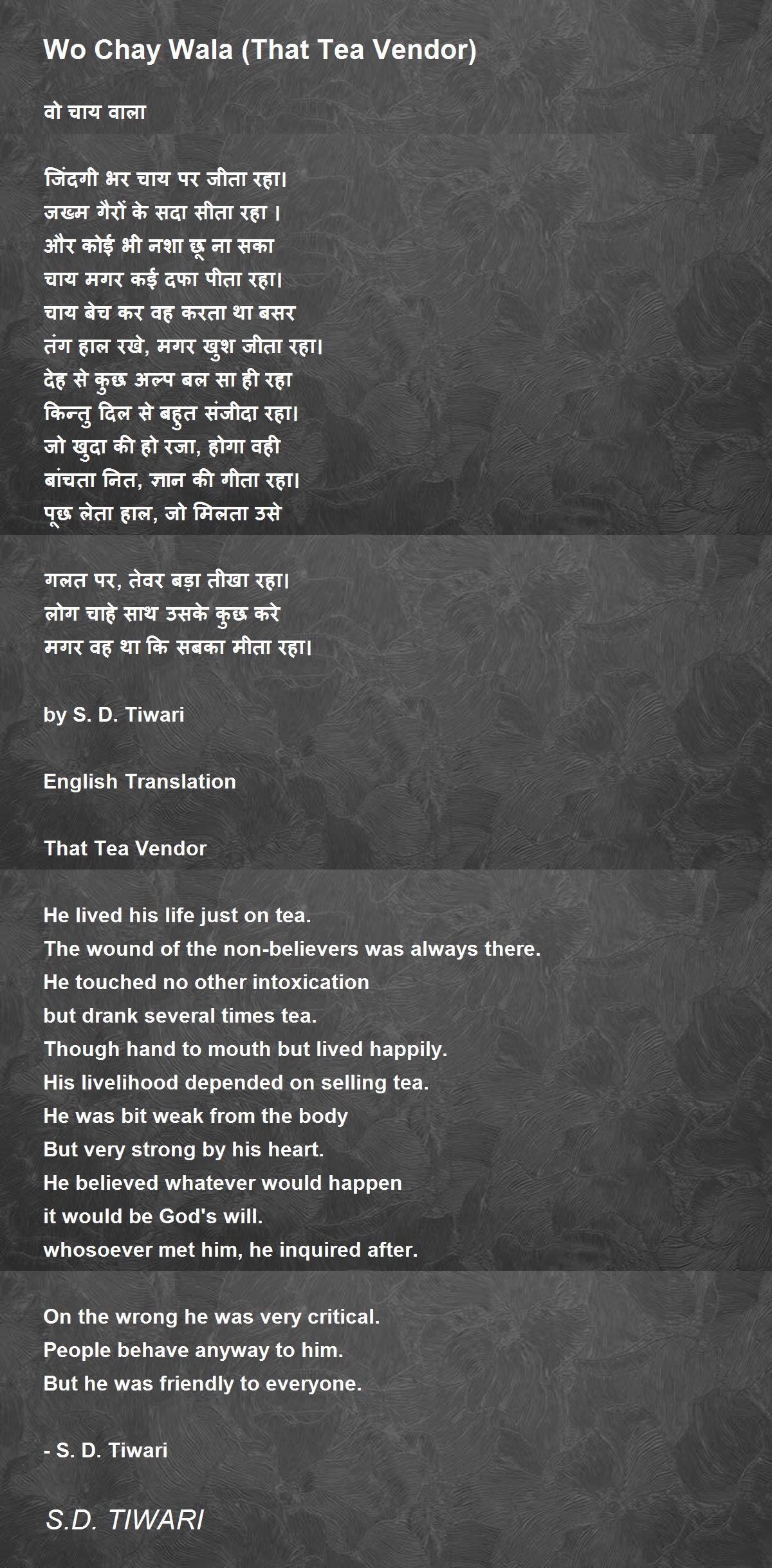 Wo Chay Wala (That Tea Vendor)

वो चाय वाला

जिंदगी भर चाय पर जीता रहा।
जख्म गैरों के सदा सीता रहा ।
और कोई भी नशा छू ना सका
चाय मगर कई दफा पीता रहा।
चाय बेच कर वह करता था बसर
तंग हाल रखे, मगर खुश जीता रहा।
देह से कुछ अल्प बल सा ही रहा
किन्तु दिल से बहुत संजीदा रहा।
जो खुदा की हो रजा, होगा वही
बांचता नित, ज्ञान की गीता रहा।
पूछ लेता हाल, जो मिलता उसे

गलत पर, तेवर बड़ा तीखा रहा।
लोग चाहे साथ उसके कुछ करे
मगर वह था कि सबका मीता रहा।

by S. D. Tiwari

English Translation

That Tea Vendor

He lived his life just on tea.
The wound of the non-believers was always there.
He touched no other intoxication
but drank several times tea.
Though hand to mouth but lived happily.
His livelihood depended on selling tea.
He was bit weak from the body
But very strong by his heart.
He believed whatever would happen
it would be God's will.
whosoever met him, he inquired after.

On the wrong he was very critical.
People behave anyway to him.
But he was friendly to everyone.

- S. D. Tiwari

S.D. TIWARI